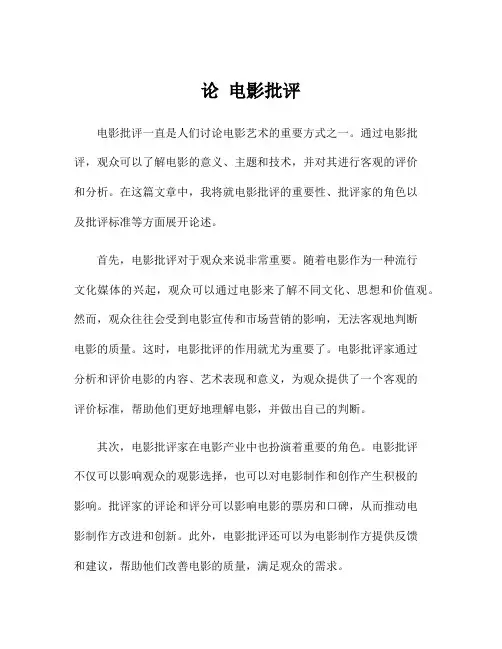 论 电影批评

电影批评一直是人们讨论电影艺术的重要方式之一。通过电影批评，观众可以了解电影的意义、主题和技术，并对其进行客观的评价和分析。在这篇文章中，我将就电影批评的重要性、批评家的角色以及批评标准等方面展开论述。

首先，电影批评对于观众来说非常重要。随着电影作为一种流行文化媒体的兴起，观众可以通过电影来了解不同文化、思想和价值观。然而，观众往往会受到电影宣传和市场营销的影响，无法客观地判断电影的质量。这时，电影批评的作用就尤为重要了。电影批评家通过分析和评价电影的内容、艺术表现和意义，为观众提供了一个客观的评价标准，帮助他们更好地理解电影，并做出自己的判断。

其次，电影批评家在电影产业中也扮演着重要的角色。电影批评不仅可以影响观众的观影选择，也可以对电影制作和创作产生积极的影响。批评家的评论和评分可以影响电影的票房和口碑，从而推动电影制作方改进和创新。此外，电影批评还可以为电影制作方提供反馈和建议，帮助他们改善电影的质量，满足观众的需求。